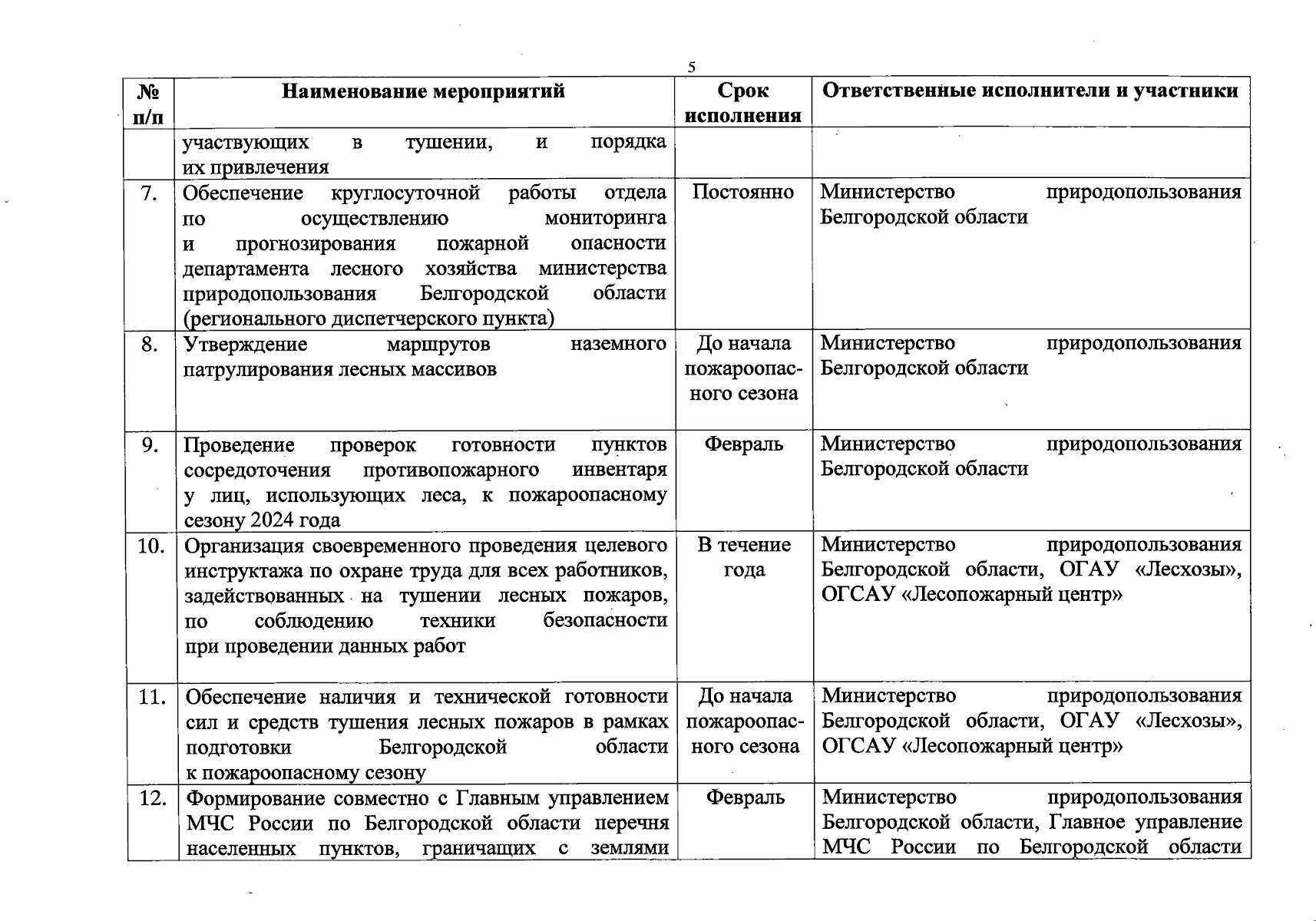 5

| № п/п | Наименование мероприятий | Срок исполнения | Ответственные исполнители и участники |
|---|---|---|---|
| | участвующих в тушении, и порядка их привлечения | | |
| 7. | Обеспечение круглосуточной работы отдела по осуществлению мониторинга и прогнозирования пожарной опасности департамента лесного хозяйства министерства природопользования Белгородской области (регионального диспетчерского пункта) | Постоянно | Министерство природопользования Белгородской области |
| 8. | Утверждение маршрутов наземного патрулирования лесных массивов | До начала пожароопасного сезона | Министерство природопользования Белгородской области |
| 9. | Проведение проверок готовности пунктов сосредоточения противопожарного инвентаря у лиц, использующих леса, к пожароопасному сезону 2024 года | Февраль | Министерство природопользования Белгородской области |
| 10. | Организация своевременного проведения целевого инструктажа по охране труда для всех работников, задействованных на тушении лесных пожаров, по соблюдению техники безопасности при проведении данных работ | В течение года | Министерство природопользования Белгородской области, ОГАУ «Лесхозы», ОГСАУ «Лесопожарный центр» |
| 11. | Обеспечение наличия и технической готовности сил и средств тушения лесных пожаров в рамках подготовки Белгородской области к пожароопасному сезону | До начала пожароопасного сезона | Министерство природопользования Белгородской области, ОГАУ «Лесхозы», ОГСАУ «Лесопожарный центр» |
| 12. | Формирование совместно с Главным управлением МЧС России по Белгородской области перечня населенных пунктов, граничащих с землями | Февраль | Министерство природопользования Белгородской области, Главное управление МЧС России по Белгородской области |